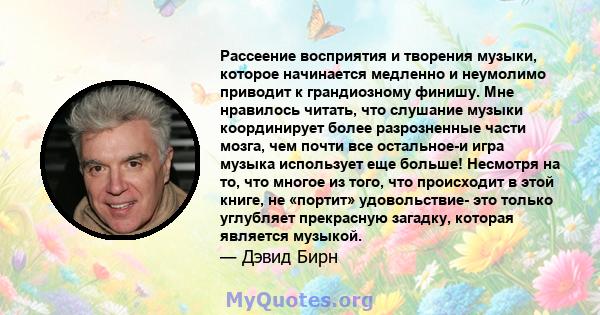 Рассеение восприятия и творения музыки, которое начинается медленно и неумолимо приводит к грандиозному финишу. Мне нравилось читать, что слушание музыки координирует более разрозненные части мозга, чем почти все остальное-и игра музыка использует еще больше! Несмотря на то, что многое из того, что происходит в этой книге, не «портит» удовольствие- это только углубляет прекрасную загадку, которая является музыкой.
— Дэвид Бирн

MyQuotes.org